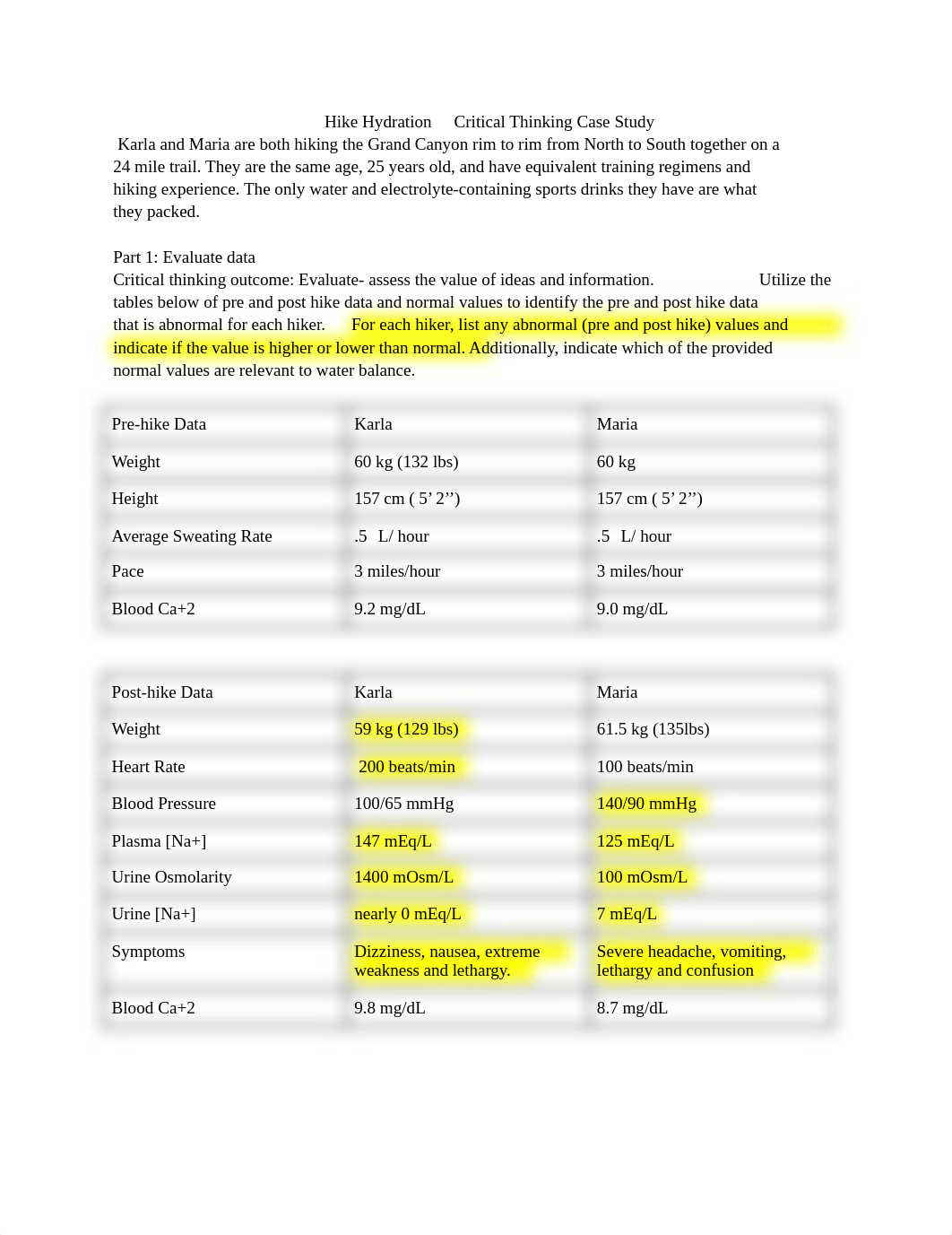 Hike Hydration Critical Thinking Case Study

Karla and Maria are both hiking the Grand Canyon rim to rim from North to South together on a 24 mile trail. They are the same age, 25 years old, and have equivalent training regimens and hiking experience. The only water and electrolyte-containing sports drinks they have are what they packed.

Part 1: Evaluate data
Critical thinking outcome: Evaluate- assess the value of ideas and information. Utilize the tables below of pre and post hike data and normal values to identify the pre and post hike data that is abnormal for each hiker. For each hiker, list any abnormal (pre and post hike) values and indicate if the value is higher or lower than normal. Additionally, indicate which of the provided normal values are relevant to water balance.

| Pre-hike Data | Karla | Maria |
|---|---|---|
| Weight | 60 kg (132 lbs) | 60 kg |
| Height | 157 cm ( 5’ 2’’) | 157 cm ( 5’ 2’’) |
| Average Sweating Rate | .5 L/ hour | .5 L/ hour |
| Pace | 3 miles/hour | 3 miles/hour |
| Blood Ca+2 | 9.2 mg/dL | 9.0 mg/dL |

| Post-hike Data | Karla | Maria |
|---|---|---|
| Weight | 59 kg (129 lbs) | 61.5 kg (135lbs) |
| Heart Rate | 200 beats/min | 100 beats/min |
| Blood Pressure | 100/65 mmHg | 140/90 mmHg |
| Plasma [Na+] | 147 mEq/L | 125 mEq/L |
| Urine Osmolarity | 1400 mOsm/L | 100 mOsm/L |
| Urine [Na+] | nearly 0 mEq/L | 7 mEq/L |
| Symptoms | Dizziness, nausea, extreme weakness and lethargy. | Severe headache, vomiting, lethargy and confusion |
| Blood Ca+2 | 9.8 mg/dL | 8.7 mg/dL |